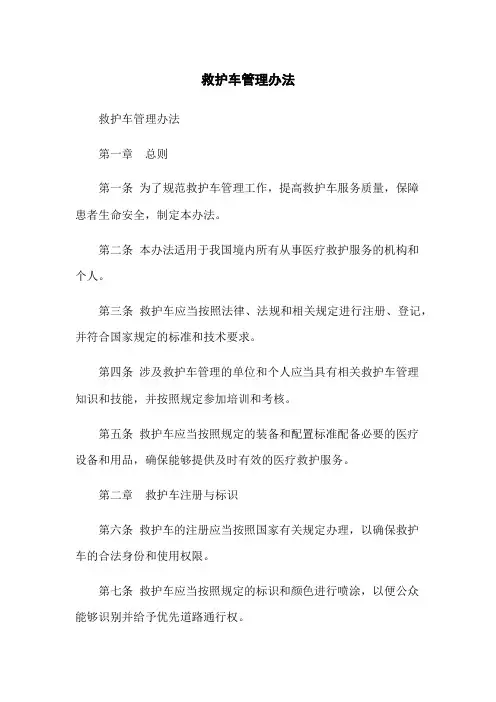 救护车管理办法

救护车管理办法

第一章　总则

第一条 为了规范救护车管理工作，提高救护车服务质量，保障患者生命安全，制定本办法。

第二条 本办法适用于我国境内所有从事医疗救护服务的机构和个人。

第三条 救护车应当按照法律、法规和相关规定进行注册、登记，并符合国家规定的标准和技术要求。

第四条 涉及救护车管理的单位和个人应当具有相关救护车管理知识和技能，并按照规定参加培训和考核。

第五条 救护车应当按照规定的装备和配置标准配备必要的医疗设备和用品，确保能够提供及时有效的医疗救护服务。

第二章　救护车注册与标识

第六条 救护车的注册应当按照国家有关规定办理，以确保救护车的合法身份和使用权限。

第七条 救护车应当按照规定的标识和颜色进行喷涂，以便公众能够识别并给予优先道路通行权。